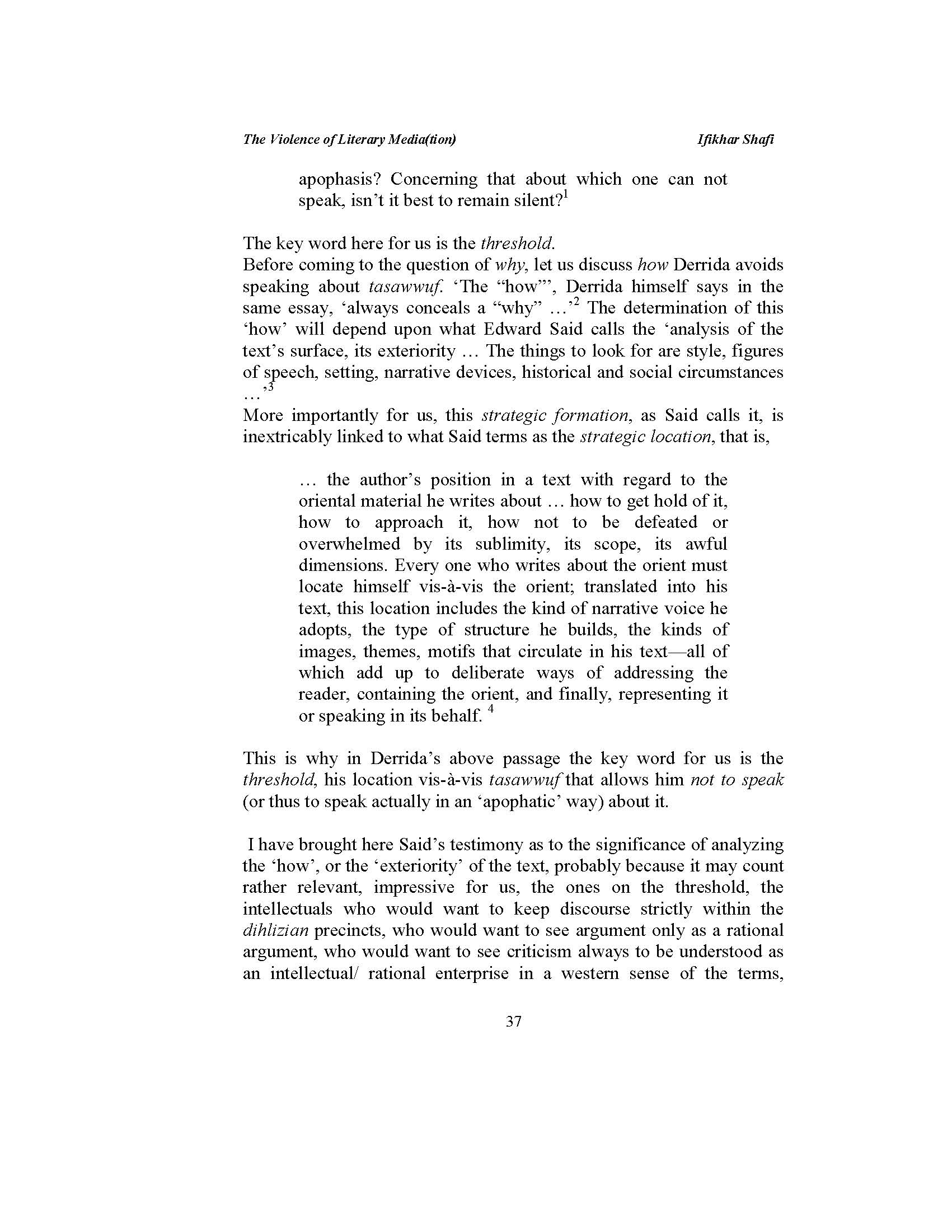 The Violence of Literary Media(tion)

Ifikhar Shafi

apophasis? Concerning that about which one can not speak, isn't it best to remain silent?$^1$

The key word here for us is the threshold.
Before coming to the question of why, let us discuss how Derrida avoids speaking about tasawwuf. 'The "how"', Derrida himself says in the same essay, 'always conceals a "why" …'$^2$ The determination of this 'how' will depend upon what Edward Said calls the 'analysis of the text's surface, its exteriority … The things to look for are style, figures of speech, setting, narrative devices, historical and social circumstances …'$^3$
More importantly for us, this strategic formation, as Said calls it, is inextricably linked to what Said terms as the strategic location, that is,

… the author's position in a text with regard to the oriental material he writes about … how to get hold of it, how to approach it, how not to be defeated or overwhelmed by its sublimity, its scope, its awful dimensions. Every one who writes about the orient must locate himself vis-à-vis the orient; translated into his text, this location includes the kind of narrative voice he adopts, the type of structure he builds, the kinds of images, themes, motifs that circulate in his text—all of which add up to deliberate ways of addressing the reader, containing the orient, and finally, representing it or speaking in its behalf. $^4$

This is why in Derrida's above passage the key word for us is the threshold, his location vis-à-vis tasawwuf that allows him not to speak (or thus to speak actually in an 'apophatic' way) about it.

I have brought here Said's testimony as to the significance of analyzing the 'how', or the 'exteriority' of the text, probably because it may count rather relevant, impressive for us, the ones on the threshold, the intellectuals who would want to keep discourse strictly within the dihlizian precincts, who would want to see argument only as a rational argument, who would want to see criticism always to be understood as an intellectual/ rational enterprise in a western sense of the terms,

37